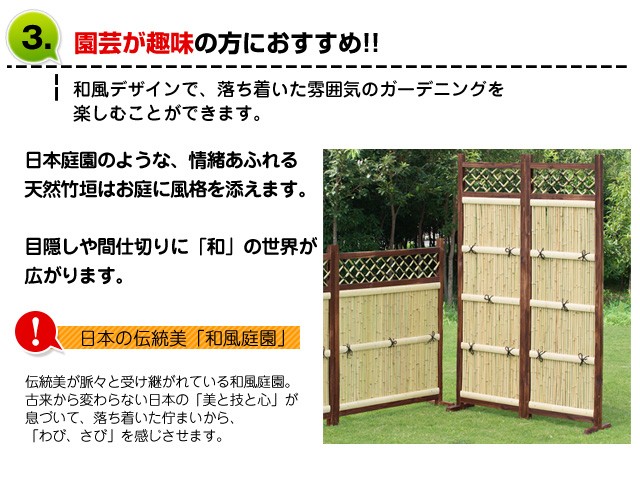 3.

園芸が趣味の方におすすめ!!

和風デザインで、落ち着いた雰囲気のガーデニングを楽しむことができます。

日本庭園のような、情緒あふれる天然竹垣はお庭に風格を添えます。

目隠しや間仕切りに「和」の世界が広がります。

!

日本の伝統美「和風庭園」

伝統美が脈々と受け継がれている和風庭園。古来から変わらない日本の「美と技と心」が息づいて、落ち着いた佇まいから、「わび、さび」を感じさせます。